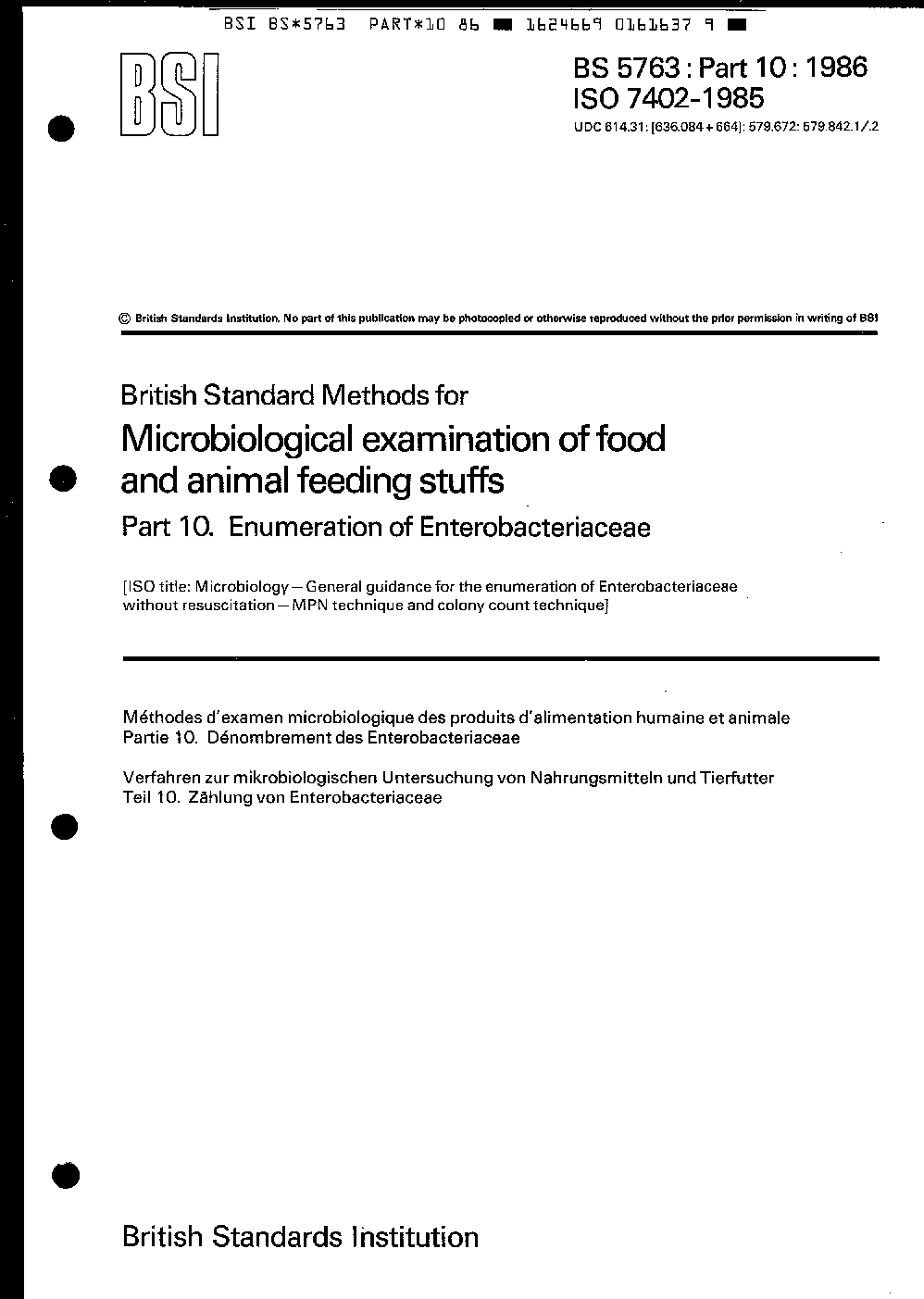 BSI BS*5763 PART*10 86 ■ 1624669 0161637 9 ■

BSI

BS 5763 : Part 10 : 1986
ISO 7402-1985

UDC 614.31: [636.084 + 664]: 579.672: 579.842.1/.2

© British Standards Institution. No part of this publication may be photocopied or otherwise reproduced without the prior permission in writing of BSI

British Standard Methods for
Microbiological examination of food and animal feeding stuffs
Part 10. Enumeration of Enterobacteriaceae

[ISO title: Microbiology — General guidance for the enumeration of Enterobacteriaceae without resuscitation — MPN technique and colony count technique]

Méthodes d'examen microbiologique des produits d'alimentation humaine et animale
Partie 10. Dénombrement des Enterobacteriaceae

Verfahren zur mikrobiologischen Untersuchung von Nahrungsmitteln und Tierfutter
Teil 10. Zählung von Enterobacteriaceae

British Standards Institution